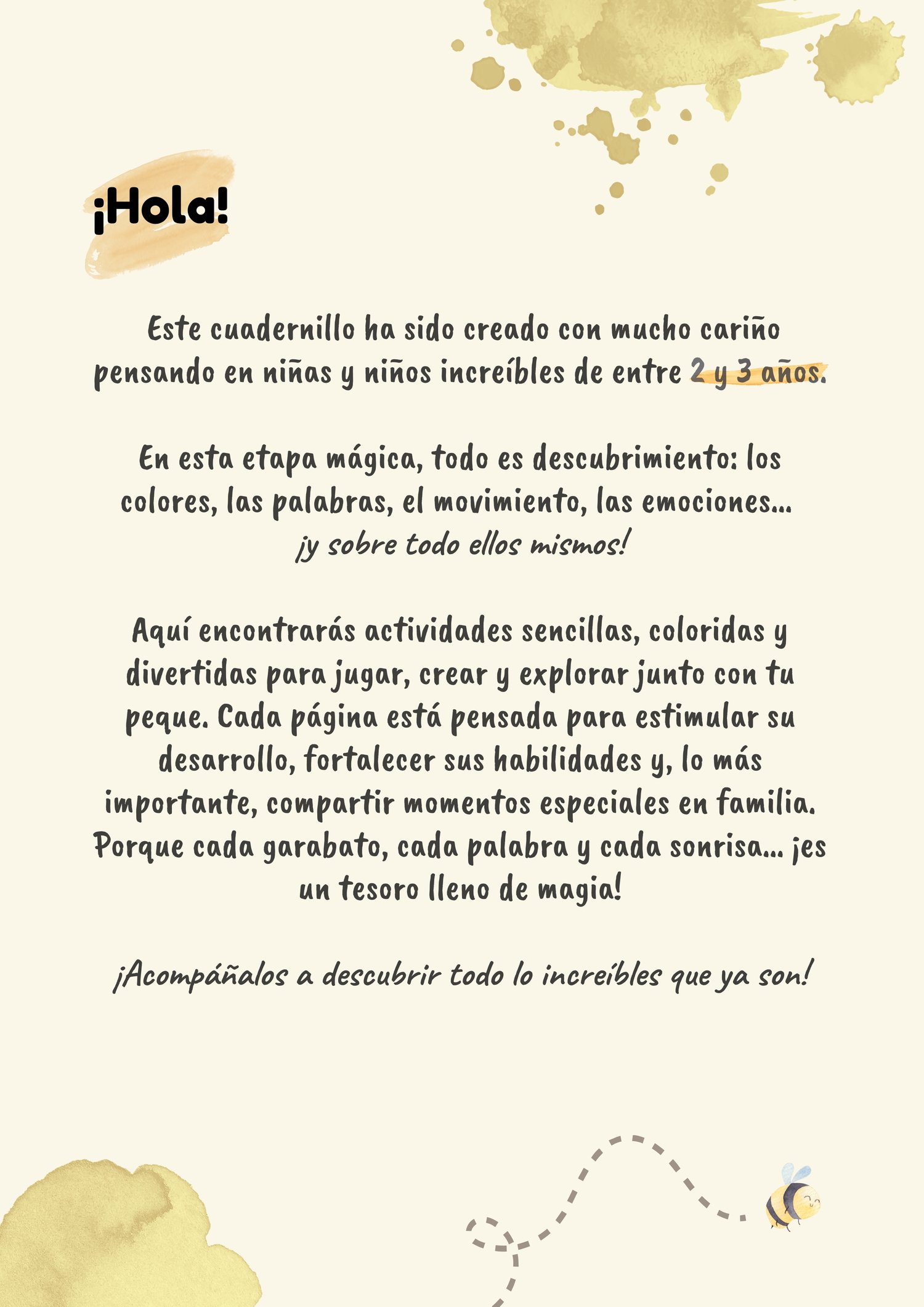 ¡Hola!

Este cuadernillo ha sido creado con mucho cariño pensando en niñas y niños increíbles de entre 2 y 3 años.

En esta etapa mágica, todo es descubrimiento: los colores, las palabras, el movimiento, las emociones... ¡y sobre todo ellos mismos!

Aquí encontrarás actividades sencillas, coloridas y divertidas para jugar, crear y explorar junto con tu peque. Cada página está pensada para estimular su desarrollo, fortalecer sus habilidades y, lo más importante, compartir momentos especiales en familia. Porque cada garabato, cada palabra y cada sonrisa... ¡es un tesoro lleno de magia!

¡Acompáñalos a descubrir todo lo increíbles que ya son!